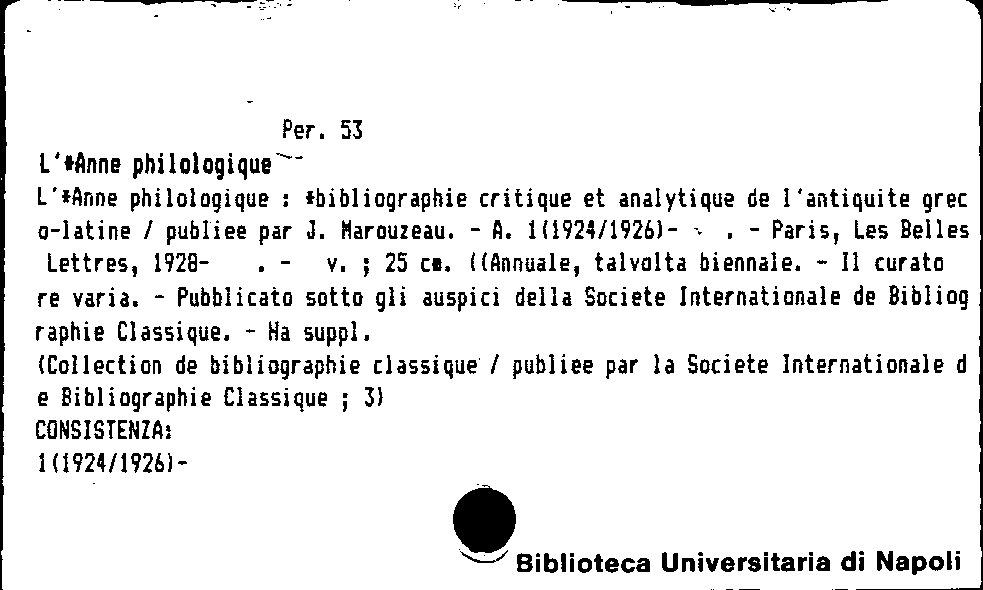 Per. 53

L'*Anne philologique

L'*Anne philologique : *bibliographie critique et analytique de l'antiquite greco-latine / publiee par J. Marouzeau. - A. 1(1924/1926)- . - Paris, Les Belles Lettres, 1928- . - v. ; 25 cm. ((Annuale, talvolta biennale. - Il curatore varia. - Pubblicato sotto gli auspici della Societe Internationale de Bibliographie Classique. - Ha suppl.

(Collection de bibliographie classique / publiee par la Societe Internationale de Bibliographie Classique ; 3)

CONSISTENZA:

1(1924/1926)-

Biblioteca Universitaria di Napoli